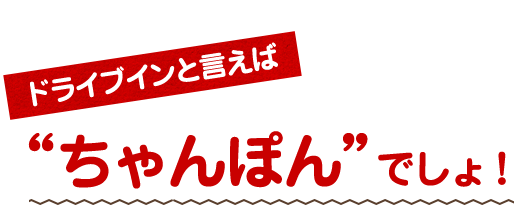 ドライブインと言えば

“ちゃんぽん”でしょ！